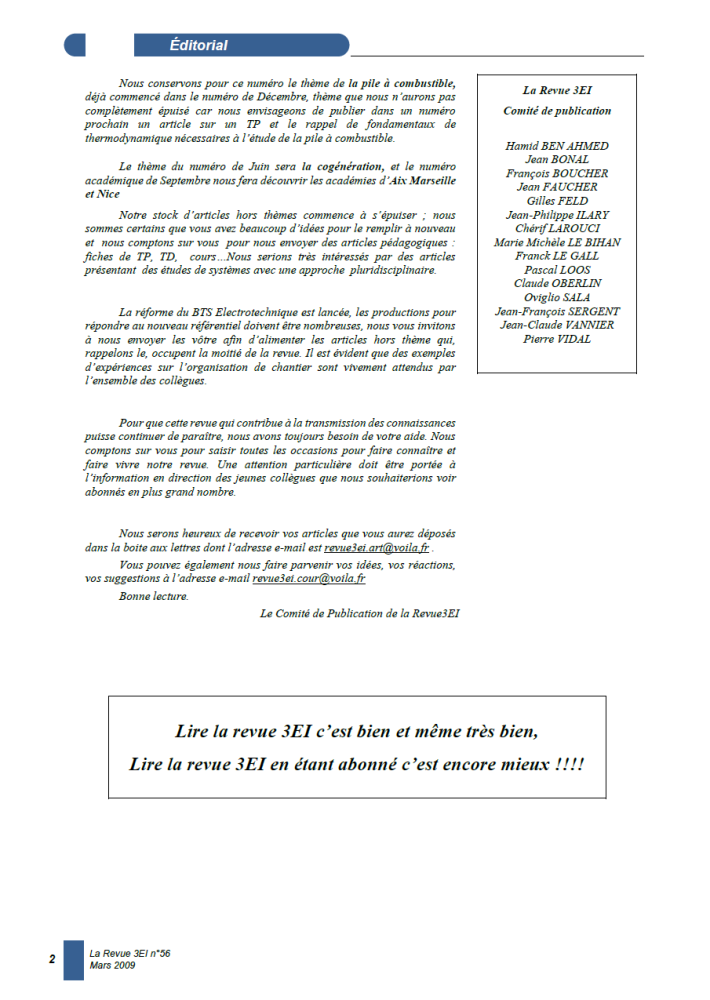 Éditorial

Nous conservons pour ce numéro le thème de la pile à combustible, déjà commencé dans le numéro de Décembre, thème que nous n'aurons pas complètement épuisé car nous envisageons de publier dans un numéro prochain un article sur un TP et le rappel de fondamentaux de thermodynamique nécessaires à l'étude de la pile à combustible.

Le thème du numéro de Juin sera la cogénération, et le numéro académique de Septembre nous fera découvrir les académies d'Aix Marseille et Nice

Notre stock d'articles hors thèmes commence à s'épuiser ; nous sommes certains que vous avez beaucoup d'idées pour le remplir à nouveau et nous comptons sur vous pour nous envoyer des articles pédagogiques : fiches de TP, TD, cours…Nous serions très intéressés par des articles présentant des études de systèmes avec une approche pluridisciplinaire.

La réforme du BTS Electrotechnique est lancée, les productions pour répondre au nouveau référentiel doivent être nombreuses, nous vous invitons à nous envoyer les vôtre afin d'alimenter les articles hors thème qui, rappelons le, occupent la moitié de la revue. Il est évident que des exemples d'expériences sur l'organisation de chantier sont vivement attendus par l'ensemble des collègues.

Pour que cette revue qui contribue à la transmission des connaissances puisse continuer de paraître, nous avons toujours besoin de votre aide. Nous comptons sur vous pour saisir toutes les occasions pour faire connaître et faire vivre notre revue. Une attention particulière doit être portée à l'information en direction des jeunes collègues que nous souhaiterions voir abonnés en plus grand nombre.

Nous serons heureux de recevoir vos articles que vous aurez déposés dans la boite aux lettres dont l'adresse e-mail est revue3ei.art@voila.fr .

Vous pouvez également nous faire parvenir vos idées, vos réactions, vos suggestions à l'adresse e-mail revue3ei.cour@voila.fr

Bonne lecture.

Le Comité de Publication de la Revue3EI

La Revue 3EI
Comité de publication

Hamid BEN AHMED
Jean BONAL
François BOUCHER
Jean FAUCHER
Gilles FELD
Jean-Philippe ILARY
Chérif LAROUCI
Marie Michèle LE BIHAN
Franck LE GALL
Pascal LOOS
Claude OBERLIN
Oviglio SALA
Jean-François SERGENT
Jean-Claude VANNIER
Pierre VIDAL

Lire la revue 3EI c'est bien et même très bien,
Lire la revue 3EI en étant abonné c'est encore mieux !!!!

2 La Revue 3EI n°56
Mars 2009